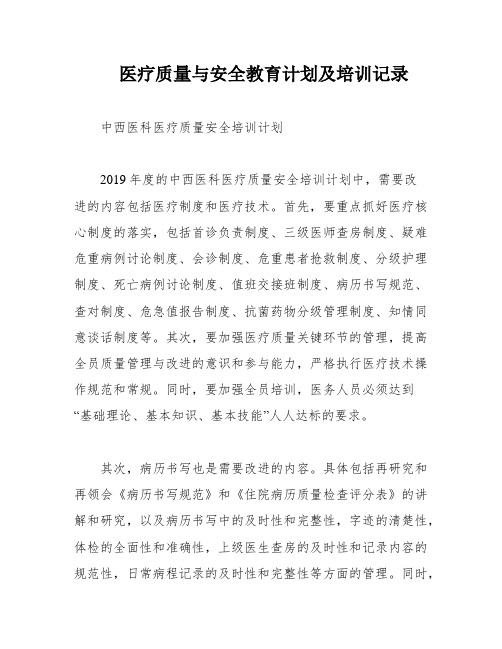 医疗质量与安全教育计划及培训记录

中西医科医疗质量安全培训计划

2019年度的中西医科医疗质量安全培训计划中，需要改进的内容包括医疗制度和医疗技术。首先，要重点抓好医疗核心制度的落实，包括首诊负责制度、三级医师查房制度、疑难危重病例讨论制度、会诊制度、危重患者抢救制度、分级护理制度、死亡病例讨论制度、值班交接班制度、病历书写规范、查对制度、危急值报告制度、抗菌药物分级管理制度、知情同意谈话制度等。其次，要加强医疗质量关键环节的管理，提高全员质量管理与改进的意识和参与能力，严格执行医疗技术操作规范和常规。同时，要加强全员培训，医务人员必须达到“基础理论、基本知识、基本技能”人人达标的要求。

其次，病历书写也是需要改进的内容。具体包括再研究和再领会《病历书写规范》和《住院病历质量检查评分表》的讲解和研究，以及病历书写中的及时性和完整性，字迹的清楚性，体检的全面性和准确性，上级医生查房的及时性和记录内容的规范性，日常病程记录的及时性和完整性等方面的管理。同时，